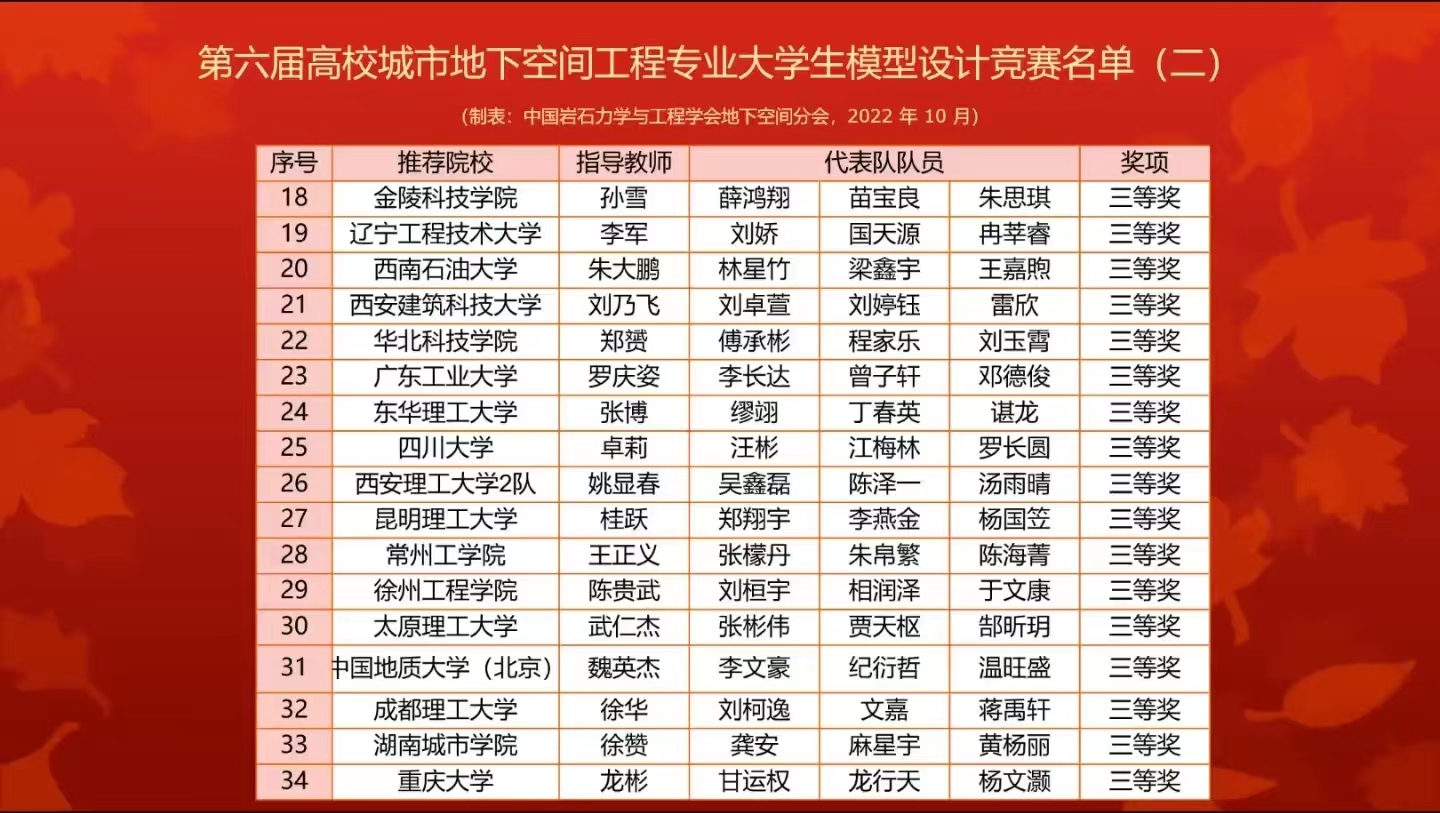 第六届高校城市地下空间工程专业大学生模型设计竞赛名单（二）

（制表：中国岩石力学与工程学会地下空间分会，2022年10月）

| 序号 | 推荐院校 | 指导教师 | 代表队队员 | | | 奖项 |
|---|---|---|---|---|---|---|
| 18 | 金陵科技学院 | 孙雪 | 薛鸿翔 | 苗宝良 | 朱思琪 | 三等奖 |
| 19 | 辽宁工程技术大学 | 李军 | 刘娇 | 国天源 | 冉莘睿 | 三等奖 |
| 20 | 西南石油大学 | 朱大鹏 | 林星竹 | 梁鑫宇 | 王嘉煦 | 三等奖 |
| 21 | 西安建筑科技大学 | 刘乃飞 | 刘卓萱 | 刘婷钰 | 雷欣 | 三等奖 |
| 22 | 华北科技学院 | 郑赟 | 傅承彬 | 程家乐 | 刘玉霄 | 三等奖 |
| 23 | 广东工业大学 | 罗庆姿 | 李长达 | 曾子轩 | 邓德俊 | 三等奖 |
| 24 | 东华理工大学 | 张博 | 缪翊 | 丁春英 | 谌龙 | 三等奖 |
| 25 | 四川大学 | 卓莉 | 汪彬 | 江梅林 | 罗长圆 | 三等奖 |
| 26 | 西安理工大学2队 | 姚显春 | 吴鑫磊 | 陈泽一 | 汤雨晴 | 三等奖 |
| 27 | 昆明理工大学 | 桂跃 | 郑翔宇 | 李燕金 | 杨国笠 | 三等奖 |
| 28 | 常州工学院 | 王正义 | 张檬丹 | 朱帛繁 | 陈海菁 | 三等奖 |
| 29 | 徐州工程学院 | 陈贵武 | 刘桓宇 | 相润泽 | 于文康 | 三等奖 |
| 30 | 太原理工大学 | 武仁杰 | 张彬伟 | 贾天枢 | 郜昕玥 | 三等奖 |
| 31 | 中国地质大学（北京） | 魏英杰 | 李文豪 | 纪衍哲 | 温旺盛 | 三等奖 |
| 32 | 成都理工大学 | 徐华 | 刘柯逸 | 文嘉 | 蒋禹轩 | 三等奖 |
| 33 | 湖南城市学院 | 徐赞 | 龚安 | 麻星宇 | 黄杨丽 | 三等奖 |
| 34 | 重庆大学 | 龙彬 | 甘运权 | 龙行天 | 杨文灏 | 三等奖 |